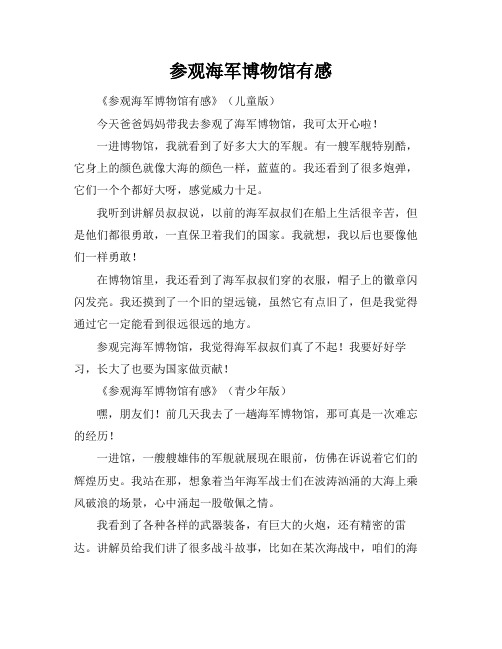 参观海军博物馆有感

《参观海军博物馆有感》（儿童版）

今天爸爸妈妈带我去参观了海军博物馆，我可太开心啦！

一进博物馆，我就看到了好多大大的军舰。有一艘军舰特别酷，它身上的颜色就像大海的颜色一样，蓝蓝的。我还看到了很多炮弹，它们一个个都好大呀，感觉威力十足。

我听到讲解员叔叔说，以前的海军叔叔们在船上生活很辛苦，但是他们都很勇敢，一直保卫着我们的国家。我就想，我以后也要像他们一样勇敢！

在博物馆里，我还看到了海军叔叔们穿的衣服，帽子上的徽章闪闪发亮。我还摸到了一个旧的望远镜，虽然它有点旧了，但是我觉得通过它一定能看到很远很远的地方。

参观完海军博物馆，我觉得海军叔叔们真了不起！我要好好学习，长大了也要为国家做贡献！

《参观海军博物馆有感》（青少年版）

嘿，朋友们！前几天我去了一趟海军博物馆，那可真是一次难忘的经历！

一进馆，一艘艘雄伟的军舰就展现在眼前，仿佛在诉说着它们的辉煌历史。我站在那，想象着当年海军战士们在波涛汹涌的大海上乘风破浪的场景，心中涌起一股敬佩之情。

我看到了各种各样的武器装备，有巨大的火炮，还有精密的雷达。讲解员给我们讲了很多战斗故事，比如在某次海战中，咱们的海